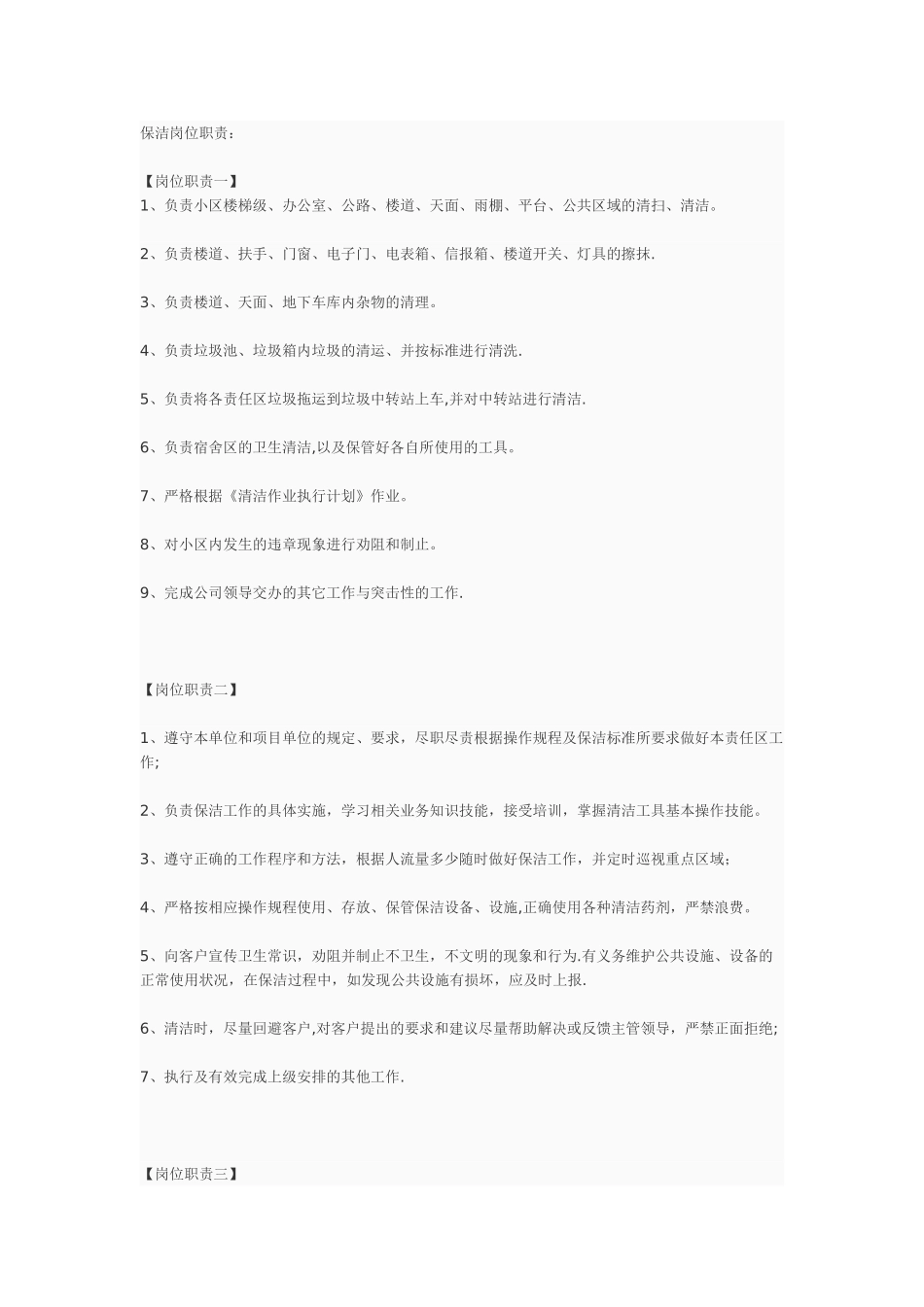 保洁岗位职责：

【岗位职责一】
1、负责小区楼梯级、办公室、公路、楼道、天面、雨棚、平台、公共区域的清扫、清洁。

2、负责楼道、扶手、门窗、电子门、电表箱、信报箱、楼道开关、灯具的擦抹.

3、负责楼道、天面、地下车库内杂物的清理。

4、负责垃圾池、垃圾箱内垃圾的清运、并按标准进行清洗.

5、负责将各责任区垃圾拖运到垃圾中转站上车,并对中转站进行清洁.

6、负责宿舍区的卫生清洁,以及保管好各自所使用的工具。

7、严格根据《清洁作业执行计划》作业。

8、对小区内发生的违章现象进行劝阻和制止。

9、完成公司领导交办的其它工作与突击性的工作.

【岗位职责二】

1、遵守本单位和项目单位的规定、要求，尽职尽责根据操作规程及保洁标准所要求做好本责任区工作;

2、负责保洁工作的具体实施，学习相关业务知识技能，接受培训，掌握清洁工具基本操作技能。

3、遵守正确的工作程序和方法，根据人流量多少随时做好保洁工作，并定时巡视重点区域;

4、严格按相应操作规程使用、存放、保管保洁设备、设施,正确使用各种清洁药剂，严禁浪费。

5、向客户宣传卫生常识，劝阻并制止不卫生，不文明的现象和行为.有义务维护公共设施、设备的正常使用状况，在保洁过程中，如发现公共设施有损坏，应及时上报.

6、清洁时，尽量回避客户,对客户提出的要求和建议尽量帮助解决或反馈主管领导，严禁正面拒绝;

7、执行及有效完成上级安排的其他工作.

【岗位职责三】